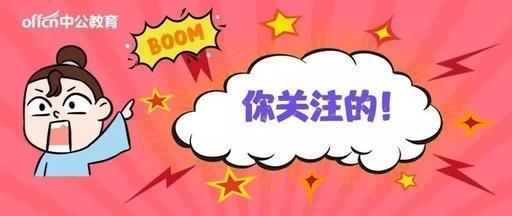 offcn中公教育

BOOM

你关注的!